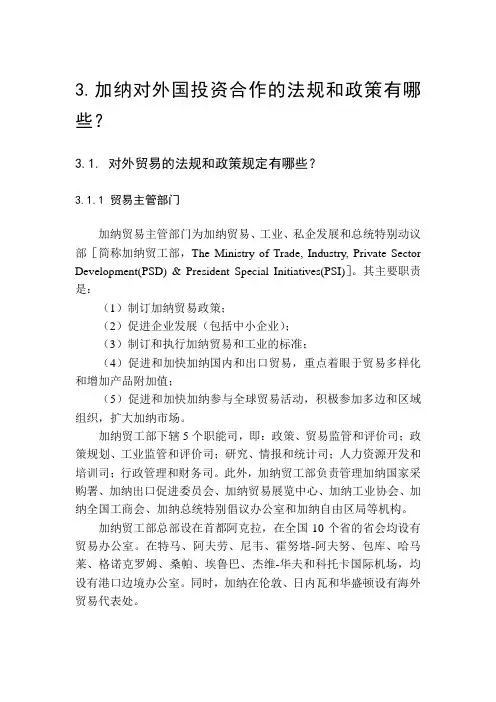 3. 加纳对外国投资合作的法规和政策有哪些？

3.1. 对外贸易的法规和政策规定有哪些？

3.1.1 贸易主管部门

加纳贸易主管部门为加纳贸易、工业、私企发展和总统特别动议部［简称加纳贸工部，The Ministry of Trade, Industry, Private Sector Development(PSD) & President Special Initiatives(PSI)］。其主要职责是：

（1）制订加纳贸易政策；

（2）促进企业发展（包括中小企业）；

（3）制订和执行加纳贸易和工业的标准；

（4）促进和加快加纳国内和出口贸易，重点着眼于贸易多样化和增加产品附加值；

（5）促进和加快加纳参与全球贸易活动，积极参加多边和区域组织，扩大加纳市场。

加纳贸工部下辖 5 个职能司，即：政策、贸易监管和评价司；政策规划、工业监管和评价司；研究、情报和统计司；人力资源开发和培训司；行政管理和财务司。此外，加纳贸工部负责管理加纳国家采购署、加纳出口促进委员会、加纳贸易展览中心、加纳工业协会、加纳全国工商会、加纳总统特别倡议办公室和加纳自由区局等机构。

加纳贸工部总部设在首都阿克拉，在全国 10 个省的省会均设有贸易办公室。在特马、阿夫劳、尼韦、霍努塔-阿夫努、包库、哈马莱、格诺克罗姆、桑帕、埃鲁巴、杰维-华夫和科托卡国际机场，均设有港口边境办公室。同时，加纳在伦敦、日内瓦和华盛顿设有海外贸易代表处。